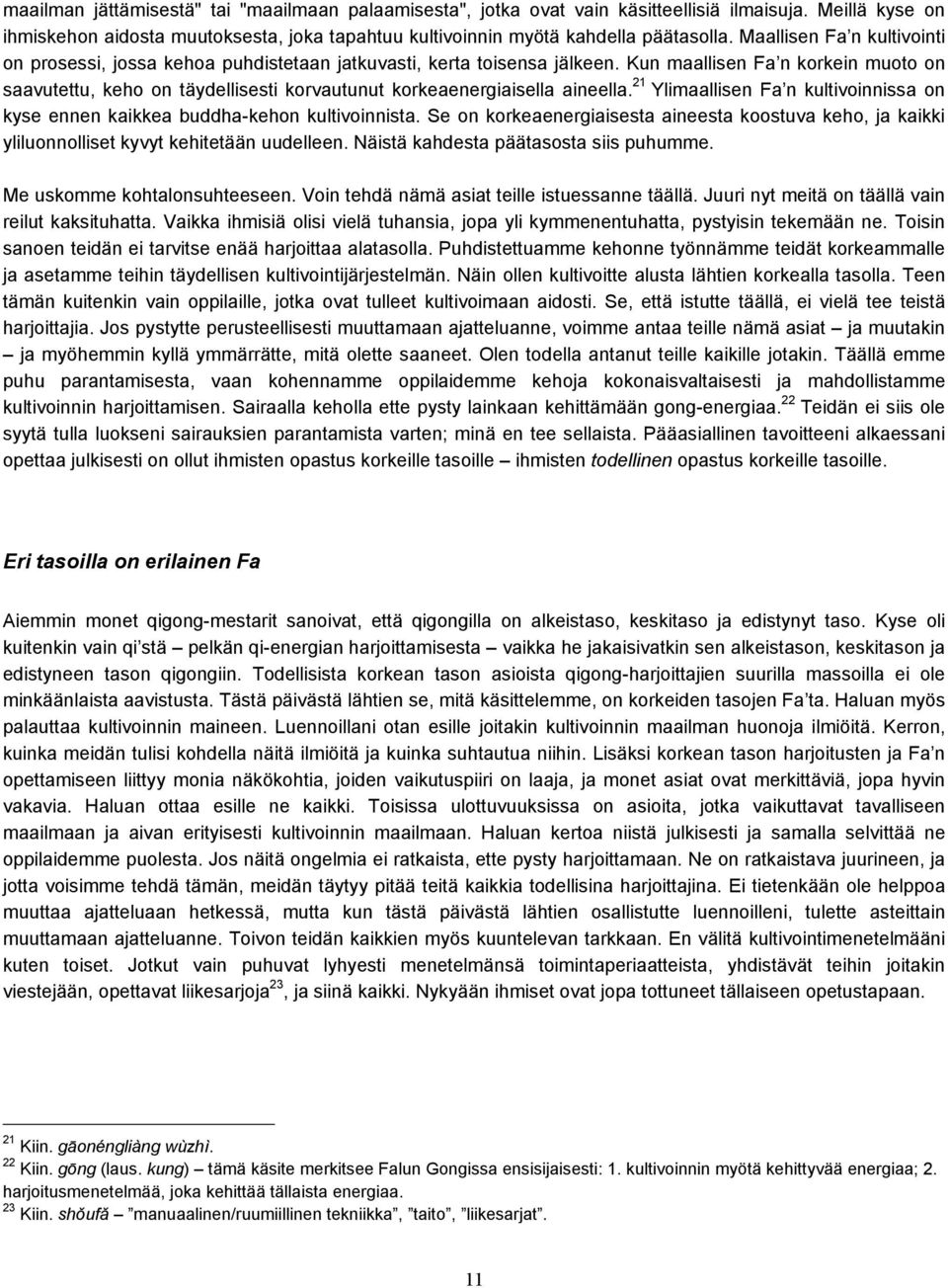 maailman jättämisestä" tai "maailmaan palaamisesta", jotka ovat vain käsitteellisiä ilmaisuja. Meillä kyse on ihmiskehon aidosta muutoksesta, joka tapahtuu kultivoinnin myötä kahdella päätasolla. Maallisen Fa'n kultivointi on prosessi, jossa kehoa puhdistetaan jatkuvasti, kerta toisensa jälkeen. Kun maallisen Fa'n korkein muoto on saavutettu, keho on täydellisesti korvautunut korkeaenergiaisella aineella.$^{21}$ Ylimaallisen Fa'n kultivoinnissa on kyse ennen kaikkea buddha-kehon kultivoinnista. Se on korkeaenergiaisesta aineesta koostuva keho, ja kaikki yliluonnolliset kyvyt kehitetään uudelleen. Näistä kahdesta päätasosta siis puhumme.

Me uskomme kohtalonsuhteeseen. Voin tehdä nämä asiat teille istuessanne täällä. Juuri nyt meitä on täällä vain reilut kaksituhatta. Vaikka ihmisiä olisi vielä tuhansia, jopa yli kymmenentuhatta, pystyisin tekemään ne. Toisin sanoen teidän ei tarvitse enää harjoittaa alatasolla. Puhdistettuamme kehonne työnnämme teidät korkeammalle ja asetamme teihin täydellisen kultivointijärjestelmän. Näin ollen kultivoitte alusta lähtien korkealla tasolla. Teen tämän kuitenkin vain oppilaille, jotka ovat tulleet kultivoimaan aidosti. Se, että istutte täällä, ei vielä tee teistä harjoittajia. Jos pystytte perusteellisesti muuttamaan ajatteluanne, voimme antaa teille nämä asiat – ja muutakin – ja myöhemmin kyllä ymmärrätte, mitä olette saaneet. Olen todella antanut teille kaikille jotakin. Täällä emme puhu parantamisesta, vaan kohennamme oppilaidemme kehoja kokonaisvaltaisesti ja mahdollistamme kultivoinnin harjoittamisen. Sairaalla keholla ette pysty lainkaan kehittämään gong-energiaa.$^{22}$ Teidän ei siis ole syytä tulla luokseni sairauksien parantamista varten; minä en tee sellaista. Pääasiallinen tavoitteeni alkaessani opettaa julkisesti on ollut ihmisten opastus korkeille tasoille – ihmisten todellinen opastus korkeille tasoille.

Eri tasoilla on erilainen Fa

Aiemmin monet qigong-mestarit sanoivat, että qigongilla on alkeistaso, keskitaso ja edistynyt taso. Kyse oli kuitenkin vain qi'stä – pelkän qi-energian harjoittamisesta – vaikka he jakaisivatkin sen alkeistason, keskitason ja edistyneen tason qigongiin. Todellisista korkean tason asioista qigong-harjoittajien suurilla massoilla ei ole minkäänlaista aavistusta. Tästä päivästä lähtien se, mitä käsittelemme, on korkeiden tasojen Fa'ta. Haluan myös palauttaa kultivoinnin maineen. Luennoillani otan esille joitakin kultivoinnin maailman huonoja ilmiöitä. Kerron, kuinka meidän tulisi kohdella näitä ilmiöitä ja kuinka suhtautua niihin. Lisäksi korkean tason harjoitusten ja Fa'n opettamiseen liittyy monia näkökohtia, joiden vaikutuspiiri on laaja, ja monet asiat ovat merkittäviä, jopa hyvin vakavia. Haluan ottaa esille ne kaikki. Toisissa ulottuvuuksissa on asioita, jotka vaikuttavat tavalliseen maailmaan ja aivan erityisesti kultivoinnin maailmaan. Haluan kertoa niistä julkisesti ja samalla selvittää ne oppilaidemme puolesta. Jos näitä ongelmia ei ratkaista, ette pysty harjoittamaan. Ne on ratkaistava juurineen, ja jotta voisimme tehdä tämän, meidän täytyy pitää teitä kaikkia todellisina harjoittajina. Ei tietenkään ole helppoa muuttaa ajatteluaan hetkessä, mutta kun tästä päivästä lähtien osallistutte luennoilleni, tulette asteittain muuttamaan ajatteluanne. Toivon teidän kaikkien myös kuuntelevan tarkkaan. En välitä kultivointimenetelmääni kuten toiset. Jotkut vain puhuvat lyhyesti menetelmänsä toimintaperiaatteista, yhdistävät teihin joitakin viestejään, opettavat liikesarjoja$^{23}$, ja siinä kaikki. Nykyään ihmiset ovat jopa tottuneet tällaiseen opetustapaan.

$^{21}$ Kiin. gāonéngliàng wùzhì.
$^{22}$ Kiin. gōng (laus. kung) – tämä käsite merkitsee Falun Gongissa ensisijaisesti: 1. kultivoinnin myötä kehittyvää energiaa; 2. harjoitusmenetelmää, joka kehittää tällaista energiaa.
$^{23}$ Kiin. shǒufǎ – "manuaalinen/ruumiillinen tekniikka", "taito", "liikesarjat".

11